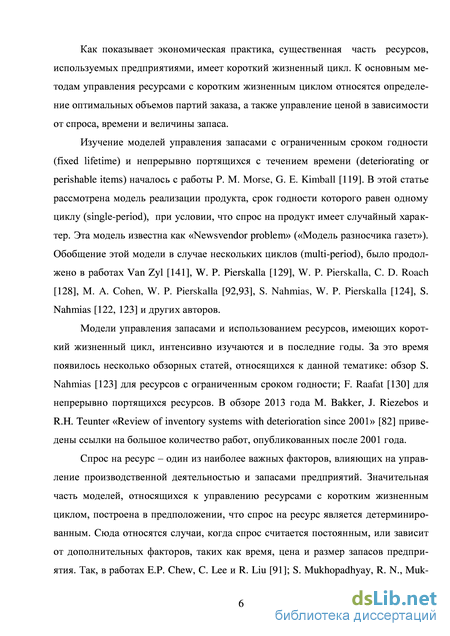 Как показывает экономическая практика, существенная часть ресурсов, используемых предприятиями, имеет короткий жизненный цикл. К основным методам управления ресурсами с коротким жизненным циклом относятся определение оптимальных объемов партий заказа, а также управление ценой в зависимости от спроса, времени и величины запаса.

Изучение моделей управления запасами с ограниченным сроком годности (fixed lifetime) и непрерывно портящихся с течением времени (deteriorating or perishable items) началось с работы P. M. Morse, G. E. Kimball [119]. В этой статье рассмотрена модель реализации продукта, срок годности которого равен одному циклу (single-period), при условии, что спрос на продукт имеет случайный характер. Эта модель известна как «Newsvendor problem» («Модель разносчика газет»). Обобщение этой модели в случае нескольких циклов (multi-period), было продолжено в работах Van Zyl [141], W. P. Pierskalla [129], W. P. Pierskalla, C. D. Roach [128], M. A. Cohen, W. P. Pierskalla [92,93], S. Nahmias, W. P. Pierskalla [124], S. Nahmias [122, 123] и других авторов.

Модели управления запасами и использованием ресурсов, имеющих короткий жизненный цикл, интенсивно изучаются и в последние годы. За это время появилось несколько обзорных статей, относящихся к данной тематике: обзор S. Nahmias [123] для ресурсов с ограниченным сроком годности; F. Raafat [130] для непрерывно портящихся ресурсов. В обзоре 2013 года M. Bakker, J. Riezebos и R.H. Teunter «Review of inventory systems with deterioration since 2001» [82] приведены ссылки на большое количество работ, опубликованных после 2001 года.

Спрос на ресурс – один из наиболее важных факторов, влияющих на управление производственной деятельностью и запасами предприятий. Значительная часть моделей, относящихся к управлению ресурсами с коротким жизненным циклом, построена в предположении, что спрос на ресурс является детерминированным. Сюда относятся случаи, когда спрос считается постоянным, или зависит от дополнительных факторов, таких как время, цена и размер запасов предприятия. Так, в работах E.P. Chew, C. Lee и R. Liu [91]; S. Mukhopadhyay, R. N., Muk-

6

dsLib.net
библиотека диссертаций